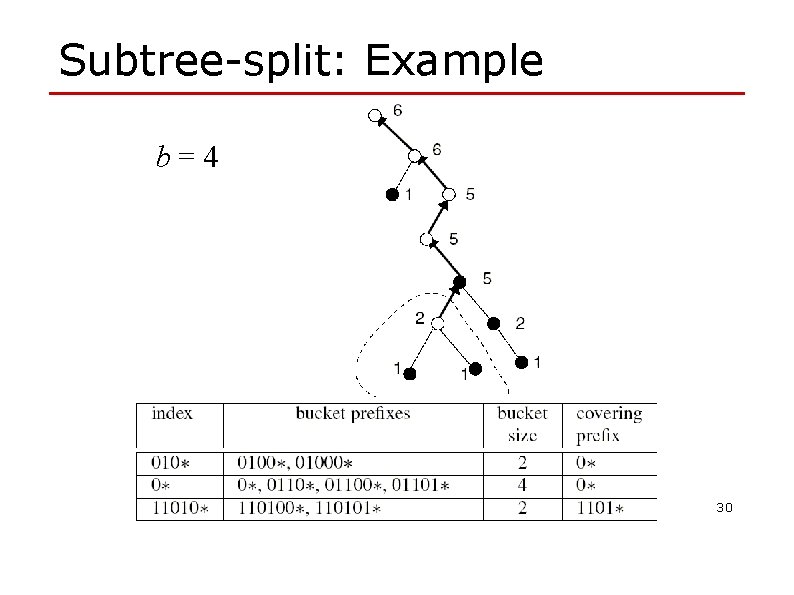 Subtree-split: Example

$b = 4$

6
6
1
5
5
5
2
2
1
1
1

| index | bucket prefixes | bucket size | covering prefix |
|---|---|---|---|
| 010∗ | 0100∗, 01000∗ | 2 | 0∗ |
| 0∗ | 0∗, 0110∗, 01100∗, 01101∗ | 4 | 0∗ |
| 11010∗ | 110100∗, 110101∗ | 2 | 1101∗ |

30